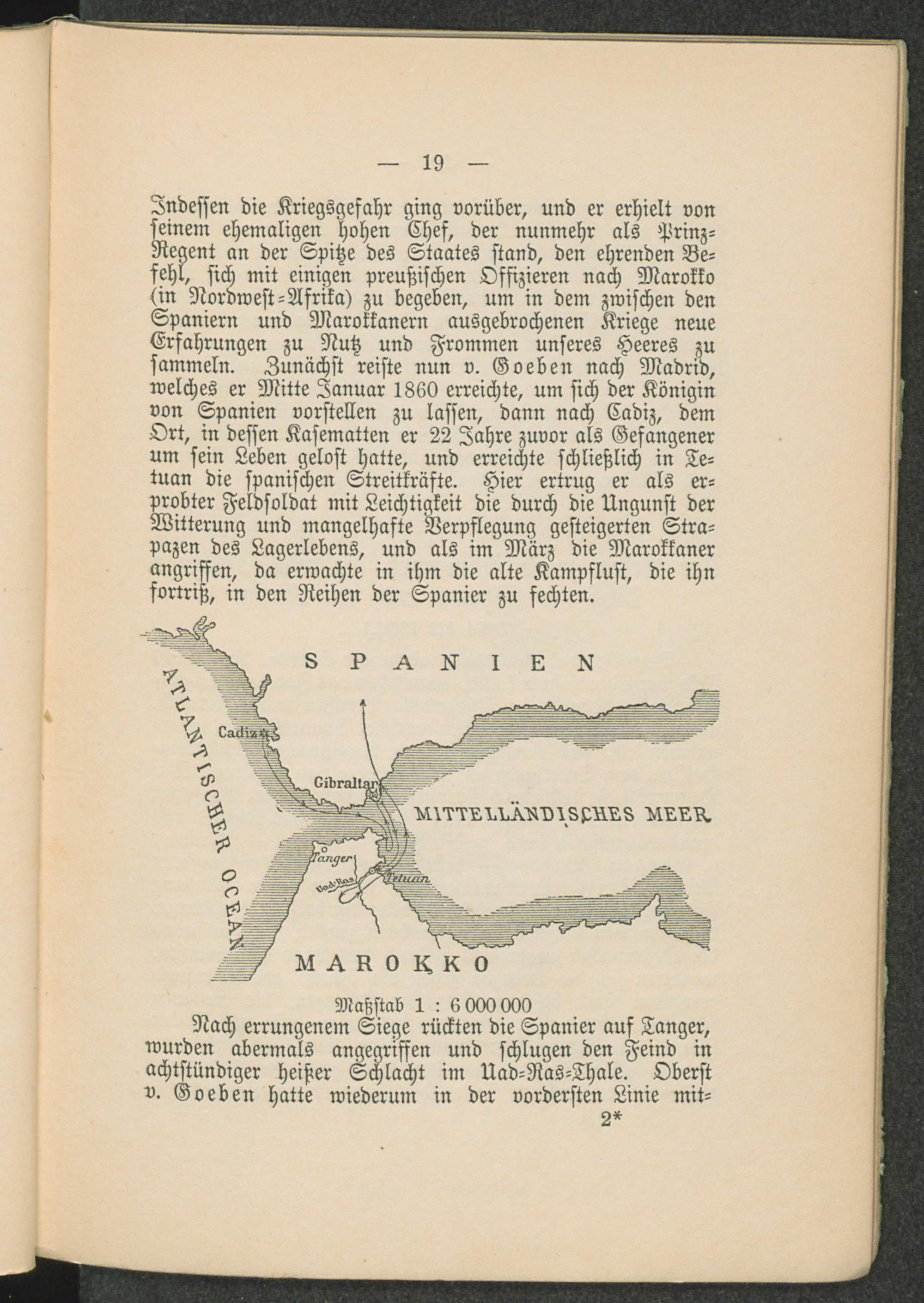 — 19 —

Indessen die Kriegsgefahr ging vorüber, und er erhielt von seinem ehemaligen hohen Chef, der nunmehr als Prinz-Regent an der Spitze des Staates stand, den ehrenden Befehl, sich mit einigen preußischen Offizieren nach Marokko (in Nordwest-Afrika) zu begeben, um in dem zwischen den Spaniern und Marokkanern ausgebrochenen Kriege neue Erfahrungen zu Nutz und Frommen unseres Heeres zu sammeln. Zunächst reiste nun v. Goeben nach Madrid, welches er Mitte Januar 1860 erreichte, um sich der Königin von Spanien vorstellen zu lassen, dann nach Cadiz, dem Ort, in dessen Kasematten er 22 Jahre zuvor als Gefangener um sein Leben gelost hatte, und erreichte schließlich in Tetuan die spanischen Streitkräfte. Hier ertrug er als erprobter Feldsoldat mit Leichtigkeit die durch die Ungunst der Witterung und mangelhafte Verpflegung gesteigerten Strapazen des Lagerlebens, und als im März die Marokkaner angriffen, da erwachte in ihm die alte Kampflust, die ihn fortriß, in den Reihen der Spanier zu fechten.

SPANIEN
ATLANTISCHER OCEAN
Cadiz
Gibraltar
MITTELLÄNDISCHES MEER
Tanger
Uad-Ras
Tetuan
MAROKKO

Maßstab 1 : 6 000 000

Nach errungenem Siege rückten die Spanier auf Tanger, wurden abermals angegriffen und schlugen den Feind in achtstündiger heißer Schlacht im Uad-Ras-Thale. Oberst v. Goeben hatte wiederum in der vordersten Linie mit-

2*